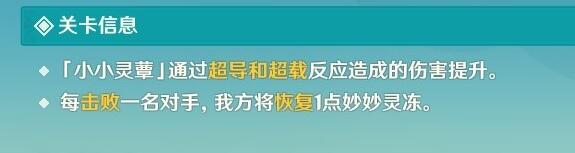 关卡信息

「小小灵蕈」通过超导和超载反应造成的伤害提升。

每击败一名对手，我方将恢复1点妙妙灵冻。